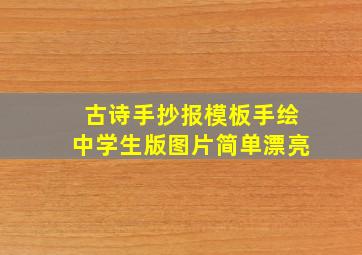 古诗手抄报模板手绘
中学生版图片简单漂亮